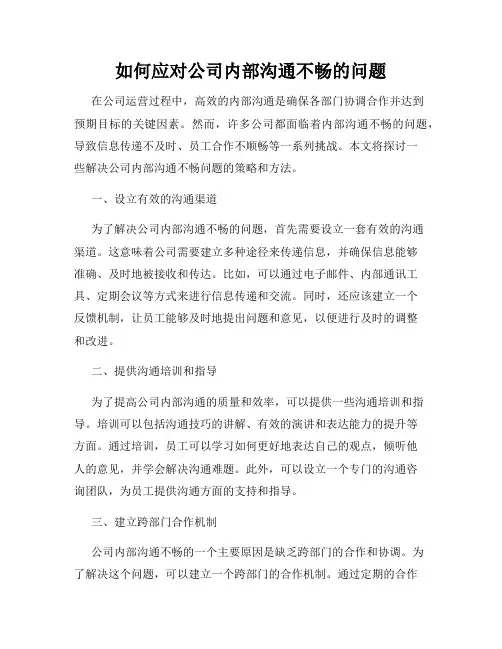 如何应对公司内部沟通不畅的问题

在公司运营过程中，高效的内部沟通是确保各部门协调合作并达到预期目标的关键因素。然而，许多公司都面临着内部沟通不畅的问题，导致信息传递不及时、员工合作不顺畅等一系列挑战。本文将探讨一些解决公司内部沟通不畅问题的策略和方法。

一、设立有效的沟通渠道

为了解决公司内部沟通不畅的问题，首先需要设立一套有效的沟通渠道。这意味着公司需要建立多种途径来传递信息，并确保信息能够准确、及时地被接收和传达。比如，可以通过电子邮件、内部通讯工具、定期会议等方式来进行信息传递和交流。同时，还应该建立一个反馈机制，让员工能够及时地提出问题和意见，以便进行及时的调整和改进。

二、提供沟通培训和指导

为了提高公司内部沟通的质量和效率，可以提供一些沟通培训和指导。培训可以包括沟通技巧的讲解、有效的演讲和表达能力的提升等方面。通过培训，员工可以学习如何更好地表达自己的观点，倾听他人的意见，并学会解决沟通难题。此外，可以设立一个专门的沟通咨询团队，为员工提供沟通方面的支持和指导。

三、建立跨部门合作机制

公司内部沟通不畅的一个主要原因是缺乏跨部门的合作和协调。为了解决这个问题，可以建立一个跨部门的合作机制。通过定期的合作